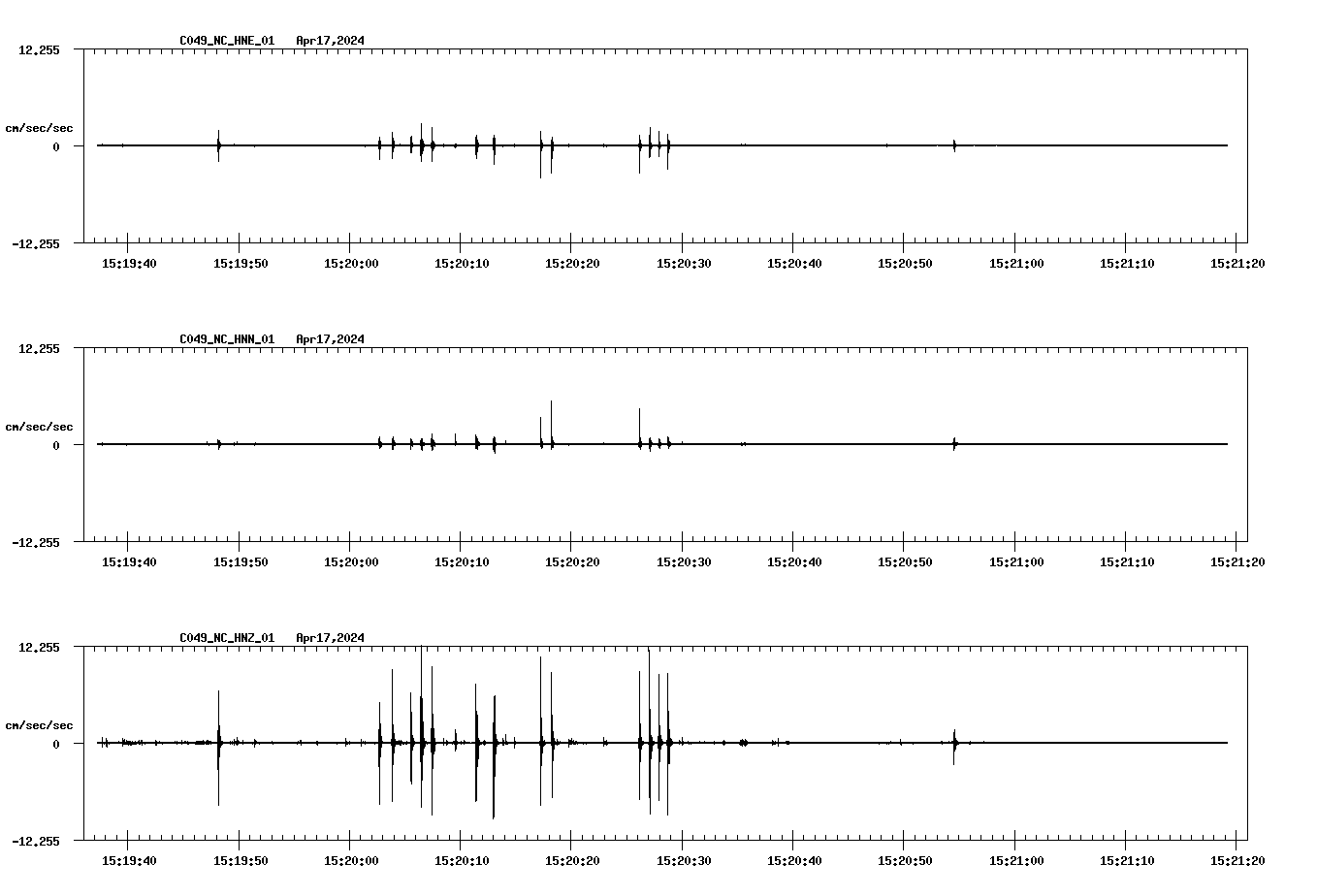 C049_NC_HNE_01 Apr17,2024

12.255

cm/sec/sec

0

-12.255

15:19:40 15:19:50 15:20:00 15:20:10 15:20:20 15:20:30 15:20:40 15:20:50 15:21:00 15:21:10 15:21:20

C049_NC_HNN_01 Apr17,2024

12.255

cm/sec/sec

0

-12.255

15:19:40 15:19:50 15:20:00 15:20:10 15:20:20 15:20:30 15:20:40 15:20:50 15:21:00 15:21:10 15:21:20

C049_NC_HNZ_01 Apr17,2024

12.255

cm/sec/sec

0

-12.255

15:19:40 15:19:50 15:20:00 15:20:10 15:20:20 15:20:30 15:20:40 15:20:50 15:21:00 15:21:10 15:21:20